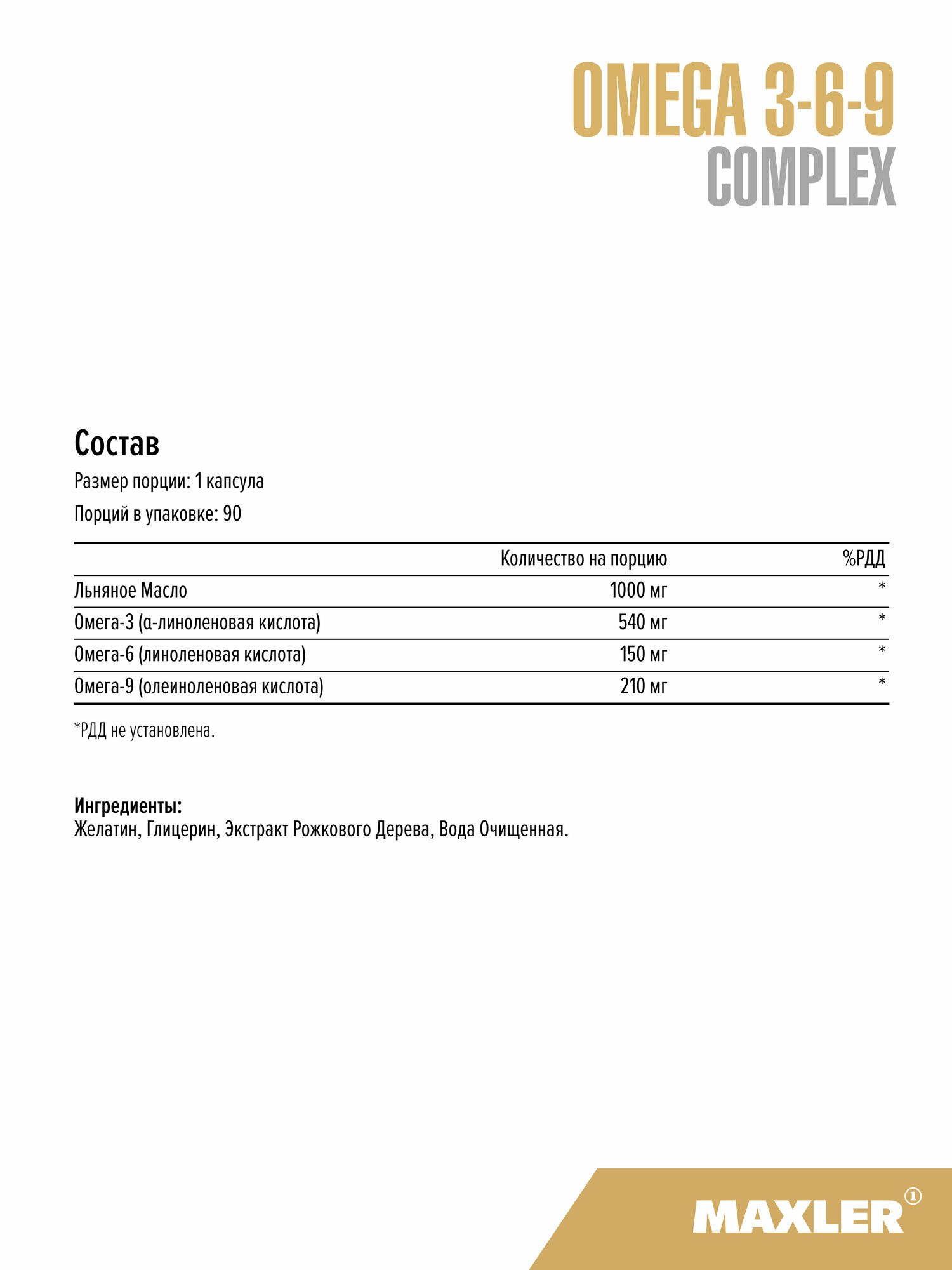 OMEGA 3-6-9
COMPLEX

Состав

Размер порции: 1 капсула

Порций в упаковке: 90

| | Количество на порцию | %РДД |
|---|---|---|
| Льняное Масло | 1000 мг | * |
| Омега-3 (α-линоленовая кислота) | 540 мг | * |
| Омега-6 (линоленовая кислота) | 150 мг | * |
| Омега-9 (олеиноленовая кислота) | 210 мг | * |

*РДД не установлена.

Ингредиенты:
Желатин, Глицерин, Экстракт Рожкового Дерева, Вода Очищенная.

MAXLER①